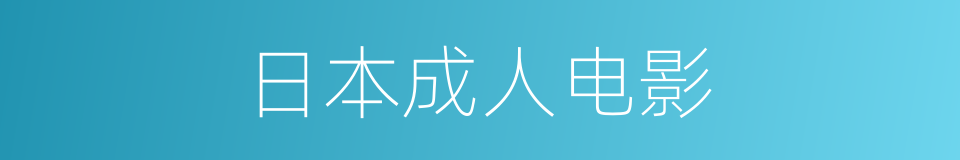 日本成人电影